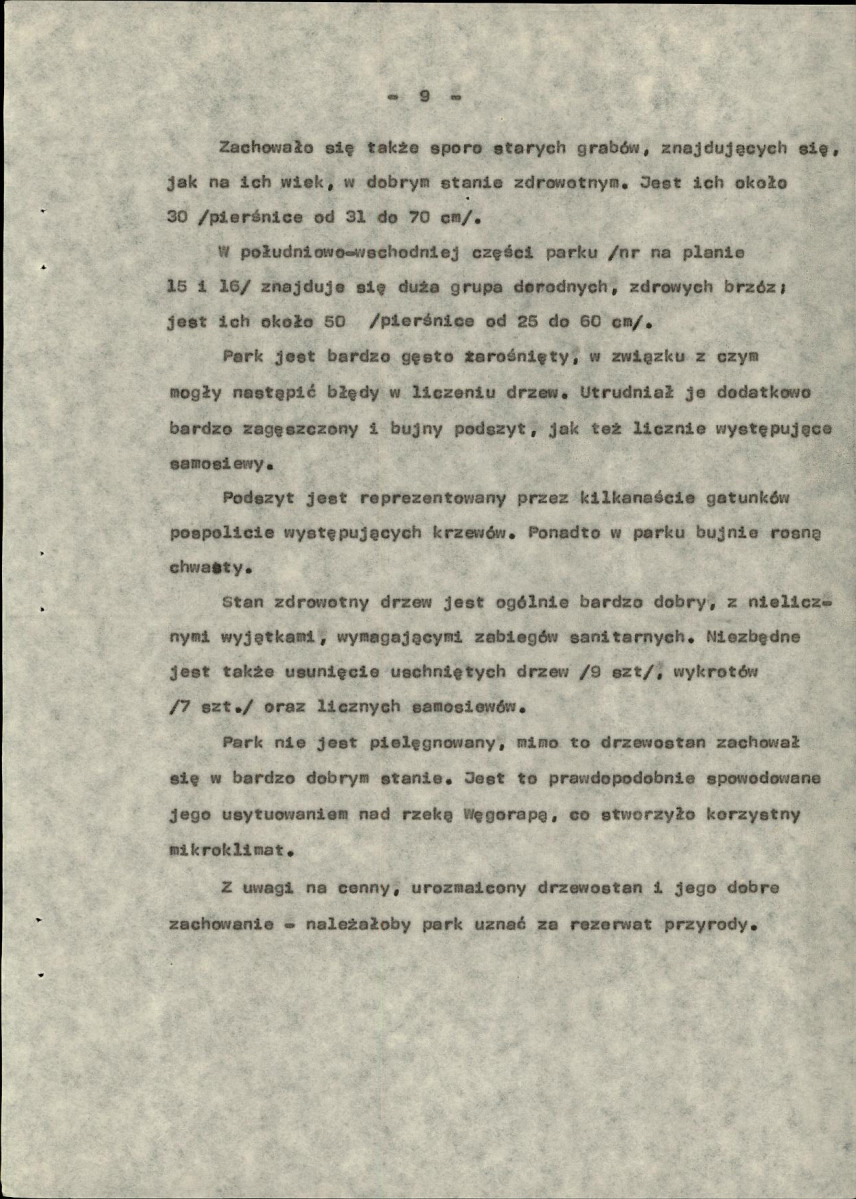 - 9 -

Zachowało się także sporo starych grabów, znajdujących się, jak na ich wiek, w dobrym stanie zdrowotnym. Jest ich około 30 /pierśnice od 31 do 70 cm/.

W południowo-wschodniej części parku /nr na planie 15 i 16/ znajduje się duża grupa dorodnych, zdrowych brzóz; jest ich około 50 /pierśnice od 25 do 60 cm/.

Park jest bardzo gęsto zarośnięty, w związku z czym mogły nastąpić błędy w liczeniu drzew. Utrudniał je dodatkowo bardzo zagęszczony i bujny podszyt, jak też licznie występujące samosiewy.

Podszyt jest reprezentowany przez kilkanaście gatunków pospolicie występujących krzewów. Ponadto w parku bujnie rosną chwasty.

Stan zdrowotny drzew jest ogólnie bardzo dobry, z nielicznymi wyjątkami, wymagającymi zabiegów sanitarnych. Niezbędne jest także usunięcie uschniętych drzew /9 szt/, wykrotów /7 szt./ oraz licznych samosiewów.

Park nie jest pielęgnowany, mimo to drzewostan zachował się w bardzo dobrym stanie. Jest to prawdopodobnie spowodowane jego usytuowaniem nad rzeką Węgorapą, co stworzyło korzystny mikroklimat.

Z uwagi na cenny, urozmaicony drzewostan i jego dobre zachowanie - należałoby park uznać za rezerwat przyrody.